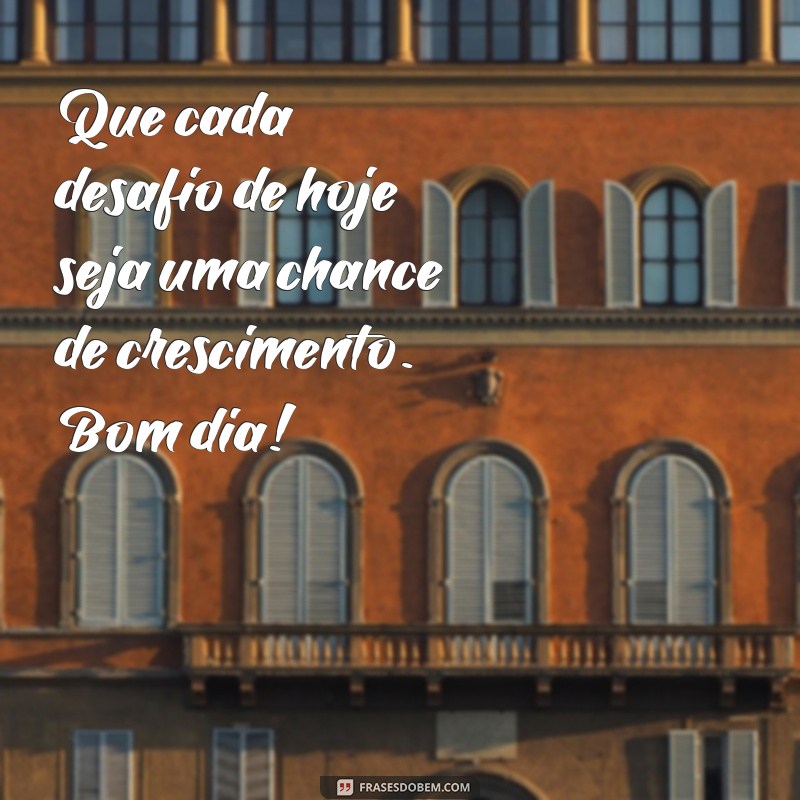 Que cada desafio de hoje seja uma chance de crescimento. Bom dia!

FRASESDOBEM.COM